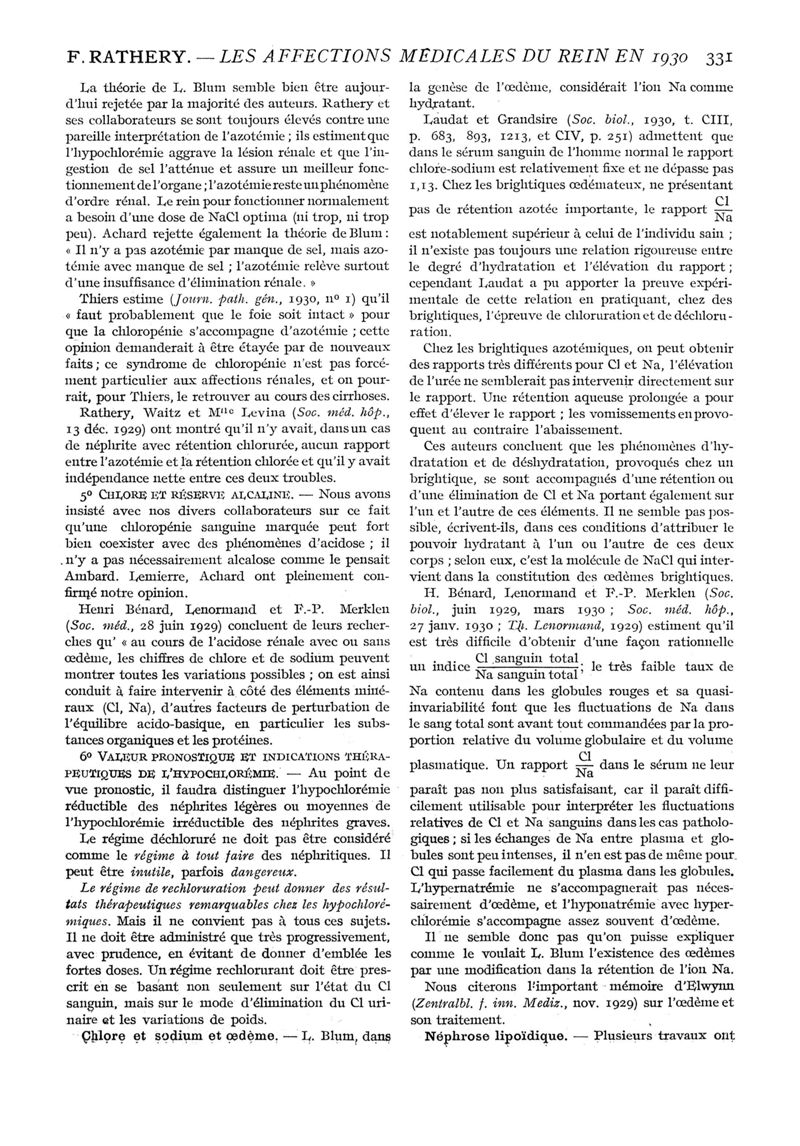 F. RATHERY. — LES AFFECTIONS MÉDICALES DU REIN EN 1930 331

La théorie de L. Blum semble bien être aujourd'hui rejetée par la majorité des auteurs. Rathery et ses collaborateurs se sont toujours élevés contre une pareille interprétation de l'azotémie ; ils estiment que l'hypochlorémie aggrave la lésion rénale et que l'ingestion de sel l'atténue et assure un meilleur fonctionnement de l'organe ; l'azotémie reste un phénomène d'ordre rénal. Le rein pour fonctionner normalement a besoin d'une dose de NaCl optima (ni trop, ni trop peu). Achard rejette également la théorie de Blum : « Il n'y a pas azotémie par manque de sel, mais azotémie avec manque de sel ; l'azotémie relève surtout d'une insuffisance d'élimination rénale. »

Thiers estime (Journ. path. gén., 1930, nº 1) qu'il « faut probablement que le foie soit intact » pour que la chloropénie s'accompagne d'azotémie ; cette opinion demanderait à être étayée par de nouveaux faits ; ce syndrome de chloropénie n'est pas forcément particulier aux affections rénales, et on pourrait, pour Thiers, le retrouver au cours des cirrhoses.

Rathery, Waitz et Mlle Levina (Soc. méd. hôp., 13 déc. 1929) ont montré qu'il n'y avait, dans un cas de néphrite avec rétention chlorurée, aucun rapport entre l'azotémie et la rétention chlorée et qu'il y avait indépendance nette entre ces deux troubles.

5º CHLORE ET RÉSERVE ALCALINE. — Nous avons insisté avec nos divers collaborateurs sur ce fait qu'une chloropénie sanguine marquée peut fort bien coexister avec des phénomènes d'acidose ; il n'y a pas nécessairement alcalose comme le pensait Ambard. Lemierre, Achard ont pleinement confirmé notre opinion.

Henri Bénard, Lenormand et F.-P. Merklen (Soc. méd., 28 juin 1929) concluent de leurs recherches qu' « au cours de l'acidose rénale avec ou sans œdème, les chiffres de chlore et de sodium peuvent montrer toutes les variations possibles ; on est ainsi conduit à faire intervenir à côté des éléments minéraux (Cl, Na), d'autres facteurs de perturbation de l'équilibre acido-basique, en particulier les substances organiques et les protéines.

6º VALEUR PRONOSTIQUE ET INDICATIONS THÉRAPEUTIQUES DE L'HYPOCHLORÉMIE. — Au point de vue pronostic, il faudra distinguer l'hypochlorémie réductible des néphrites légères ou moyennes de l'hypochlorémie irréductible des néphrites graves.

Le régime déchloruré ne doit pas être considéré comme le régime à tout faire des néphritiques. Il peut être inutile, parfois dangereux.

Le régime de rechloruration peut donner des résultats thérapeutiques remarquables chez les hypochlorémiques. Mais il ne convient pas à tous ces sujets. Il ne doit être administré que très progressivement, avec prudence, en évitant de donner d'emblée les fortes doses. Un régime rechlorurant doit être prescrit en se basant non seulement sur l'état du Cl sanguin, mais sur le mode d'élimination du Cl urinaire et les variations de poids.

Chlore et sodium et œdème. — L. Blum, dans la genèse de l'œdème, considérait l'ion Na comme hydratant.

Laudat et Grandsire (Soc. biol., 1930, t. CIII, p. 683, 893, 1213, et CIV, p. 251) admettent que dans le sérum sanguin de l'homme normal le rapport chlore-sodium est relativement fixe et ne dépasse pas 1,13. Chez les brightiques œdémateux, ne présentant pas de rétention azotée importante, le rapport $\frac{Cl}{Na}$ est notablement supérieur à celui de l'individu sain ; il n'existe pas toujours une relation rigoureuse entre le degré d'hydratation et l'élévation du rapport ; cependant Laudat a pu apporter la preuve expérimentale de cette relation en pratiquant, chez des brightiques, l'épreuve de chloruration et de déchloruration.

Chez les brightiques azotémiques, on peut obtenir des rapports très différents pour Cl et Na, l'élévation de l'urée ne semblerait pas intervenir directement sur le rapport. Une rétention aqueuse prolongée a pour effet d'élever le rapport ; les vomissements en provoquent au contraire l'abaissement.

Ces auteurs concluent que les phénomènes d'hydratation et de déshydratation, provoqués chez un brightique, se sont accompagnés d'une rétention ou d'une élimination de Cl et Na portant également sur l'un et l'autre de ces éléments. Il ne semble pas possible, écrivent-ils, dans ces conditions d'attribuer le pouvoir hydratant à l'un ou l'autre de ces deux corps ; selon eux, c'est la molécule de NaCl qui intervient dans la constitution des œdèmes brightiques.

H. Bénard, Lenormand et F.-P. Merklen (Soc. biol., juin 1929, mars 1930 ; Soc. méd. hôp., 27 janv. 1930 ; Th. Lenormand, 1929) estiment qu'il est très difficile d'obtenir d'une façon rationnelle un indice $\frac{\text{Cl sanguin total}}{\text{Na sanguin total}}$ ; le très faible taux de Na contenu dans les globules rouges et sa quasi-invariabilité font que les fluctuations de Na dans le sang total sont avant tout commandées par la proportion relative du volume globulaire et du volume plasmatique. Un rapport $\frac{Cl}{Na}$ dans le sérum ne leur paraît pas non plus satisfaisant, car il paraît difficilement utilisable pour interpréter les fluctuations relatives de Cl et Na sanguins dans les cas pathologiques ; si les échanges de Na entre plasma et globules sont peu intenses, il n'en est pas de même pour Cl qui passe facilement du plasma dans les globules. L'hypernatrémie ne s'accompagnerait pas nécessairement d'œdème, et l'hyponatrémie avec hyperchlorémie s'accompagne assez souvent d'œdème.

Il ne semble donc pas qu'on puisse expliquer comme le voulait L. Blum l'existence des œdèmes par une modification dans la rétention de l'ion Na.

Nous citerons l'important mémoire d'Elwynn (Zentralbl. f. inn. Mediz., nov. 1929) sur l'œdème et son traitement.

Néphrose lipoïdique. — Plusieurs travaux ont